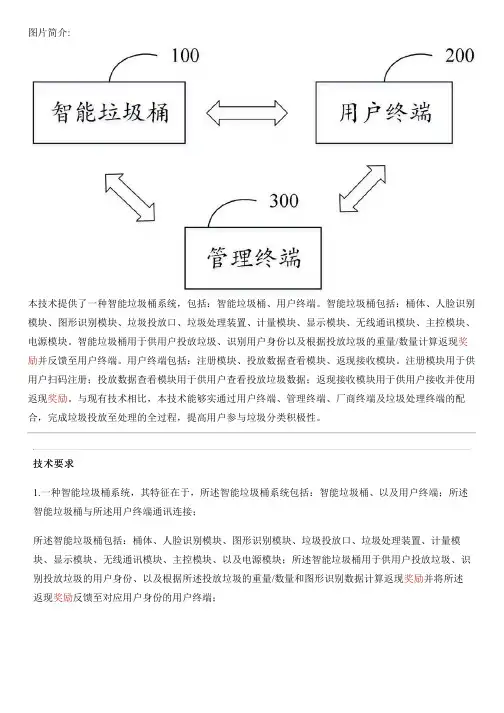 图片简介:

100

智能垃圾桶

200

用户终端

300

管理终端

本技术提供了一种智能垃圾桶系统，包括：智能垃圾桶、用户终端。智能垃圾桶包括：桶体、人脸识别模块、图形识别模块、垃圾投放口、垃圾处理装置、计量模块、显示模块、无线通讯模块、主控模块、电源模块。智能垃圾桶用于供用户投放垃圾、识别用户身份以及根据投放垃圾的重量/数量计算返现奖励并反馈至用户终端。用户终端包括：注册模块、投放数据查看模块、返现接收模块。注册模块用于供用户扫码注册；投放数据查看模块用于供用户查看投放垃圾数据；返现接收模块用于供用户接收并使用返现奖励。与现有技术相比，本技术能够实通过用户终端、管理终端、厂商终端及垃圾处理终端的配合，完成垃圾投放至处理的全过程，提高用户参与垃圾分类积极性。

技术要求

1.一种智能垃圾桶系统，其特征在于，所述智能垃圾桶系统包括：智能垃圾桶、以及用户终端；所述智能垃圾桶与所述用户终端通讯连接；

所述智能垃圾桶包括：桶体、人脸识别模块、图形识别模块、垃圾投放口、垃圾处理装置、计量模块、显示模块、无线通讯模块、主控模块、以及电源模块；所述智能垃圾桶用于供用户投放垃圾、识别投放垃圾的用户身份、以及根据所述投放垃圾的重量/数量和图形识别数据计算返现奖励并将所述返现奖励反馈至对应用户身份的用户终端；